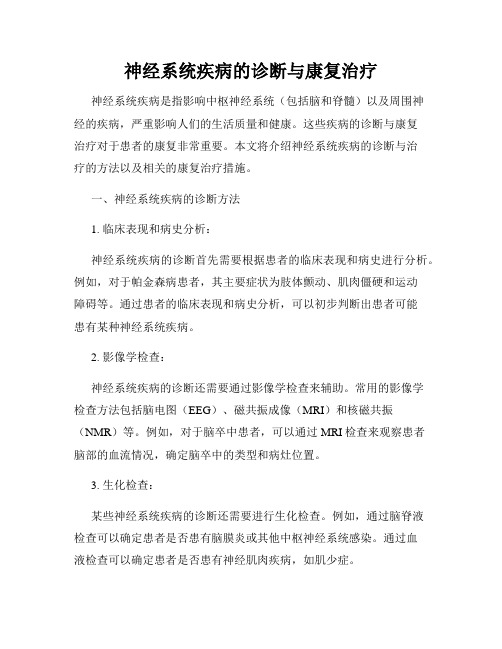 神经系统疾病的诊断与康复治疗

神经系统疾病是指影响中枢神经系统（包括脑和脊髓）以及周围神经的疾病，严重影响人们的生活质量和健康。这些疾病的诊断与康复治疗对于患者的康复非常重要。本文将介绍神经系统疾病的诊断与治疗的方法以及相关的康复治疗措施。

一、神经系统疾病的诊断方法

1. 临床表现和病史分析：

神经系统疾病的诊断首先需要根据患者的临床表现和病史进行分析。例如，对于帕金森病患者，其主要症状为肢体颤动、肌肉僵硬和运动障碍等。通过患者的临床表现和病史分析，可以初步判断出患者可能患有某种神经系统疾病。

2. 影像学检查：

神经系统疾病的诊断还需要通过影像学检查来辅助。常用的影像学检查方法包括脑电图（EEG）、磁共振成像（MRI）和核磁共振（NMR）等。例如，对于脑卒中患者，可以通过 MRI 检查来观察患者脑部的血流情况，确定脑卒中的类型和病灶位置。

3. 生化检查：

某些神经系统疾病的诊断还需要进行生化检查。例如，通过脑脊液检查可以确定患者是否患有脑膜炎或其他中枢神经系统感染。通过血液检查可以确定患者是否患有神经肌肉疾病，如肌少症。